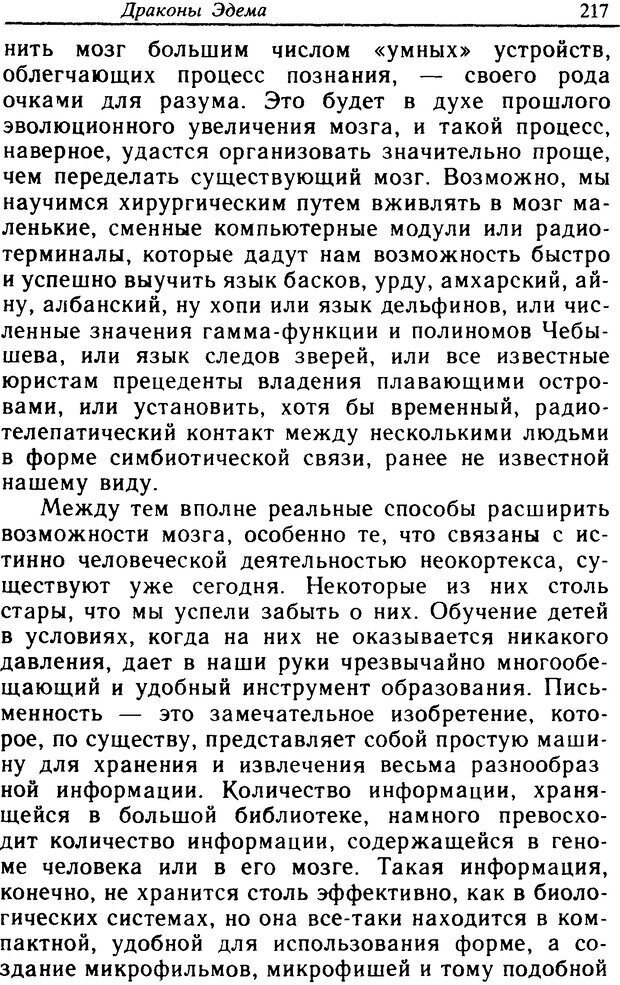 Драконы Эдема 217

нить мозг большим числом «умных» устройств, облегчающих процесс познания, — своего рода очками для разума. Это будет в духе прошлого эволюционного увеличения мозга, и такой процесс, наверное, удастся организовать значительно проще, чем переделать существующий мозг. Возможно, мы научимся хирургическим путем вживлять в мозг маленькие, сменные компьютерные модули или радиотерминалы, которые дадут нам возможность быстро и успешно выучить язык басков, урду, амхарский, айну, албанский, ну хопи или язык дельфинов, или численные значения гамма-функции и полиномов Чебышева, или язык следов зверей, или все известные юристам прецеденты владения плавающими островами, или установить, хотя бы временный, радиотелепатический контакт между несколькими людьми в форме симбиотической связи, ранее не известной нашему виду.

Между тем вполне реальные способы расширить возможности мозга, особенно те, что связаны с истинно человеческой деятельностью неокортекса, существуют уже сегодня. Некоторые из них столь стары, что мы успели забыть о них. Обучение детей в условиях, когда на них не оказывается никакого давления, дает в наши руки чрезвычайно многообещающий и удобный инструмент образования. Письменность — это замечательное изобретение, которое, по существу, представляет собой простую машину для хранения и извлечения весьма разнообразной информации. Количество информации, хранящейся в большой библиотеке, намного превосходит количество информации, содержащейся в геноме человека или в его мозге. Такая информация, конечно, не хранится столь эффективно, как в биологических системах, но она все-таки находится в компактной, удобной для использования форме, а создание микрофильмов, микрофишей и тому подобной